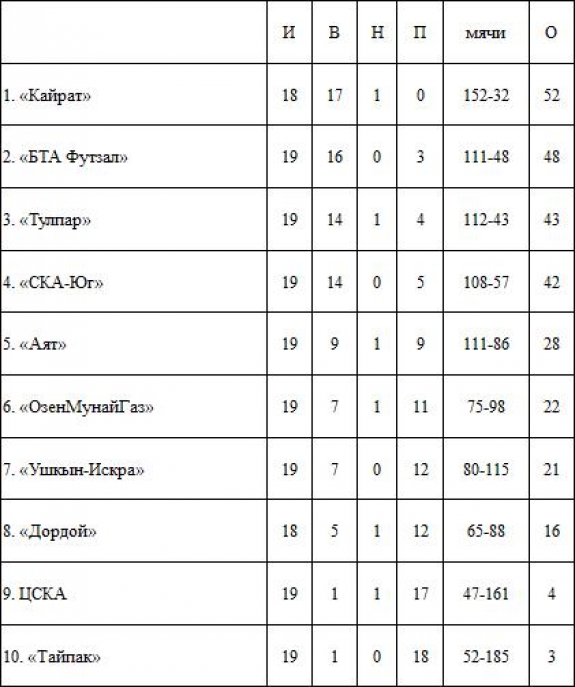 | | И | В | Н | П | мячи | О |
|---|---|---|---|---|---|---|
| 1. «Кайрат» | 18 | 17 | 1 | 0 | 152-32 | 52 |
| 2. «БТА Футзал» | 19 | 16 | 0 | 3 | 111-48 | 48 |
| 3. «Тулпар» | 19 | 14 | 1 | 4 | 112-43 | 43 |
| 4. «СКА-Юг» | 19 | 14 | 0 | 5 | 108-57 | 42 |
| 5. «Аят» | 19 | 9 | 1 | 9 | 111-86 | 28 |
| 6. «ОзенМунайГаз» | 19 | 7 | 1 | 11 | 75-98 | 22 |
| 7. «Ушкын-Искра» | 19 | 7 | 0 | 12 | 80-115 | 21 |
| 8. «Дордой» | 18 | 5 | 1 | 12 | 65-88 | 16 |
| 9. ЦСКА | 19 | 1 | 1 | 17 | 47-161 | 4 |
| 10. «Тайпак» | 19 | 1 | 0 | 18 | 52-185 | 3 |